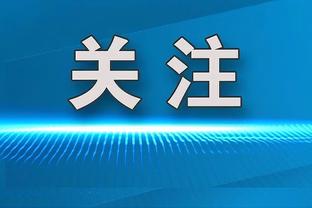 关注